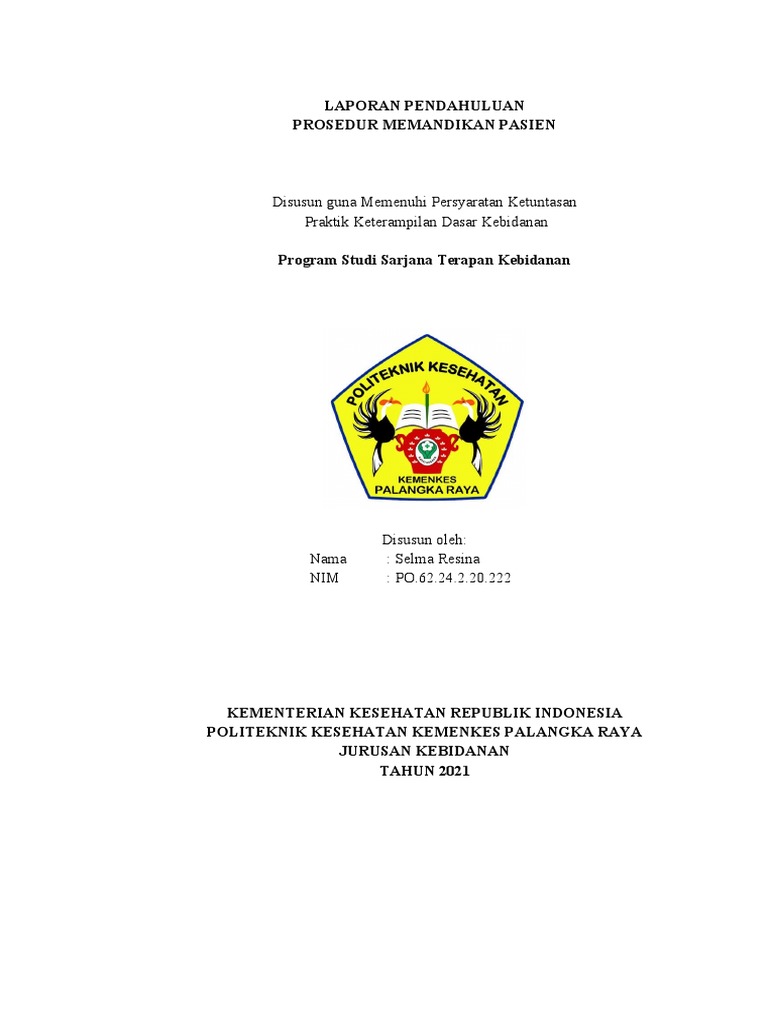 LAPORAN PENDAHULUAN
PROSEDUR MEMANDIKAN PASIEN

Disusun guna Memenuhi Persyaratan Ketuntasan
Praktik Keterampilan Dasar Kebidanan

Program Studi Sarjana Terapan Kebidanan

POLITEKNIK KESEHATAN
KEMENKES
PALANGKA RAYA

Disusun oleh:
Nama : Selma Resina
NIM : PO.62.24.2.20.222

KEMENTERIAN KESEHATAN REPUBLIK INDONESIA
POLITEKNIK KESEHATAN KEMENKES PALANGKA RAYA
JURUSAN KEBIDANAN
TAHUN 2021